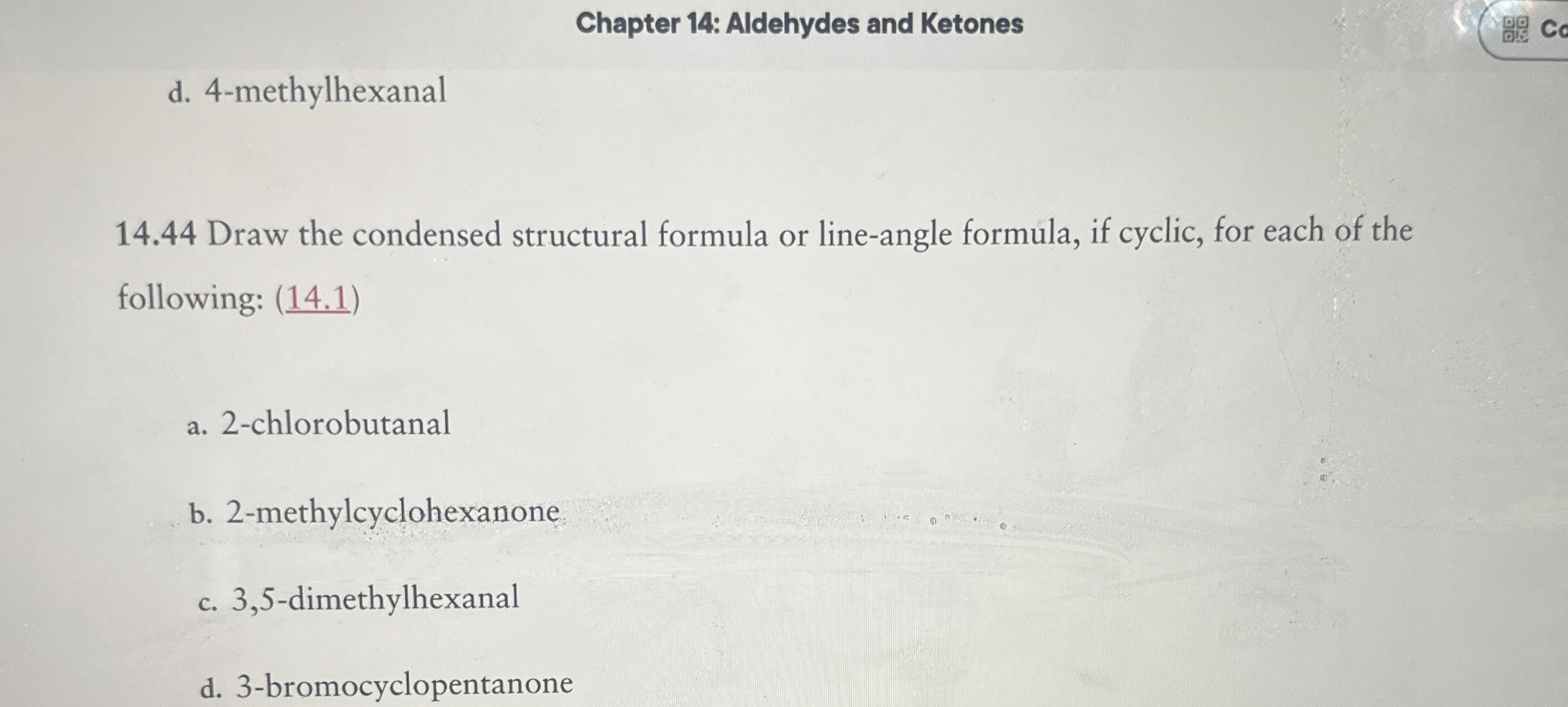 Chapter 14: Aldehydes and Ketones

Co

d. 4-methylhexanal

14.44 Draw the condensed structural formula or line-angle formula, if cyclic, for each of the following: (14.1)

a. 2-chlorobutanal

b. 2-methylcyclohexanone

c. 3,5-dimethylhexanal

d. 3-bromocyclopentanone